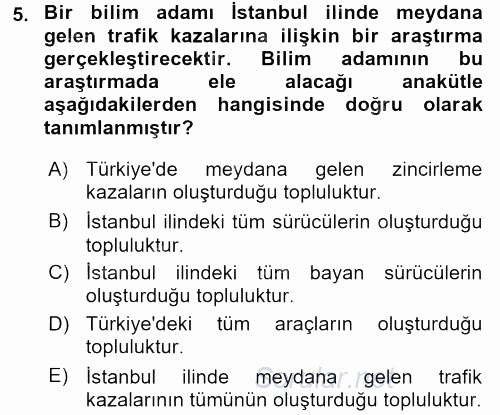 5. Bir bilim adamı İstanbul ilinde meydana gelen trafik kazalarına ilişkin bir araştırma gerçekleştirecektir. Bilim adamının bu araştırmada ele alacağı anakütle aşağıdakilerden hangisinde doğru olarak tanımlanmıştır?

A) Türkiye'de meydana gelen zincirleme kazaların oluşturduğu topluluktur.

B) İstanbul ilindeki tüm sürücülerin oluşturduğu topluluktur.

C) İstanbul ilindeki tüm bayan sürücülerin oluşturduğu topluluktur.

D) Türkiye'deki tüm araçların oluşturduğu topluluktur.

E) İstanbul ilinde meydana gelen trafik kazalarının tümünün oluşturduğu topluluktur.

Sorular.net